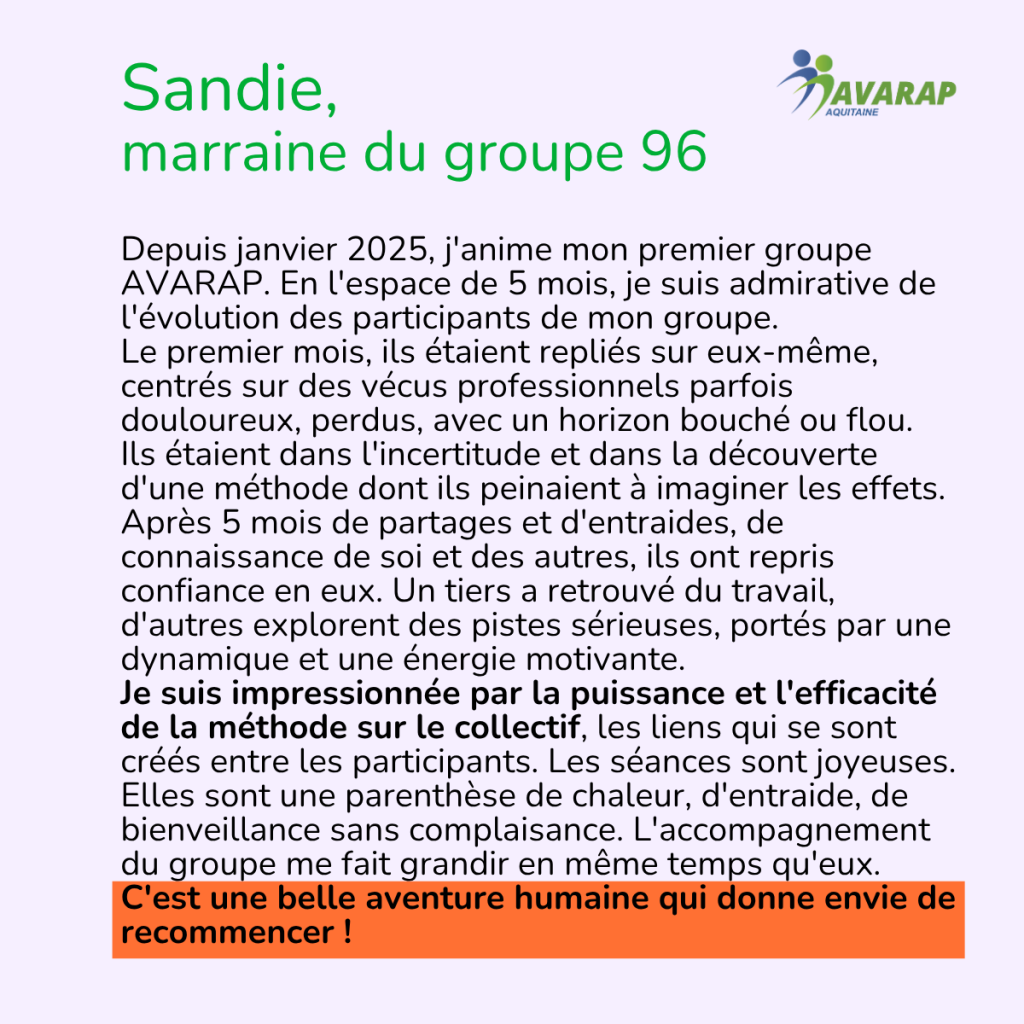 Sandie,
marraine du groupe 96

AVARAP
AQUITAINE

Depuis janvier 2025, j'anime mon premier groupe AVARAP. En l'espace de 5 mois, je suis admirative de l'évolution des participants de mon groupe.
Le premier mois, ils étaient repliés sur eux-même, centrés sur des vécus professionnels parfois douloureux, perdus, avec un horizon bouché ou flou. Ils étaient dans l'incertitude et dans la découverte d'une méthode dont ils peinaient à imaginer les effets. Après 5 mois de partages et d'entraides, de connaissance de soi et des autres, ils ont repris confiance en eux. Un tiers a retrouvé du travail, d'autres explorent des pistes sérieuses, portés par une dynamique et une énergie motivante.
Je suis impressionnée par la puissance et l'efficacité de la méthode sur le collectif, les liens qui se sont créés entre les participants. Les séances sont joyeuses. Elles sont une parenthèse de chaleur, d'entraide, de bienveillance sans complaisance. L'accompagnement du groupe me fait grandir en même temps qu'eux.
C'est une belle aventure humaine qui donne envie de recommencer !